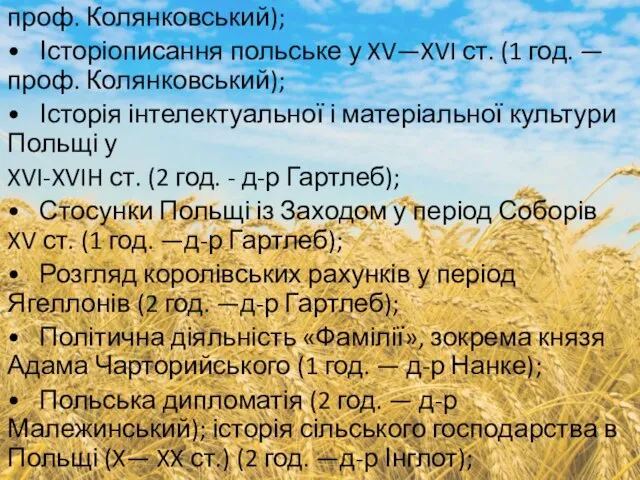 проф. Колянковський);

• Історіописання польське у XV—XVI ст. (1 год. — проф. Колянковський);

• Історія інтелектуальної і матеріальної культури Польщі у
XVI-XVIH ст. (2 год. - д-р Гартлеб);

• Стосунки Польщі із Заходом у період Соборів XV ст. (1 год. —д-р Гартлеб);

• Розгляд королівських рахунків у період Ягеллонів (2 год. —д-р Гартлеб);

• Політична діяльність «Фамілії», зокрема князя Адама Чарторийського (1 год. — д-р Нанке);

• Польська дипломатія (2 год. — д-р Малежинський); історія сільського господарства в Польщі (X— XX ст.) (2 год. —д-р Інглот);